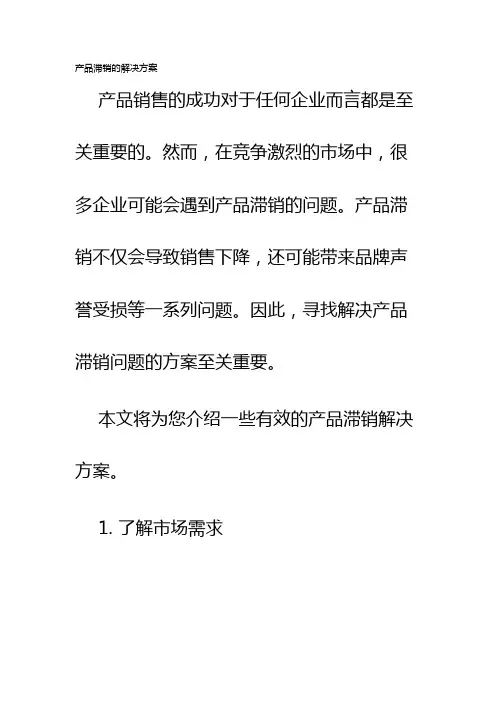 产品滞销的解决方案

产品销售的成功对于任何企业而言都是至关重要的。然而，在竞争激烈的市场中，很多企业可能会遇到产品滞销的问题。产品滞销不仅会导致销售下降，还可能带来品牌声誉受损等一系列问题。因此，寻找解决产品滞销问题的方案至关重要。

本文将为您介绍一些有效的产品滞销解决方案。

1. 了解市场需求